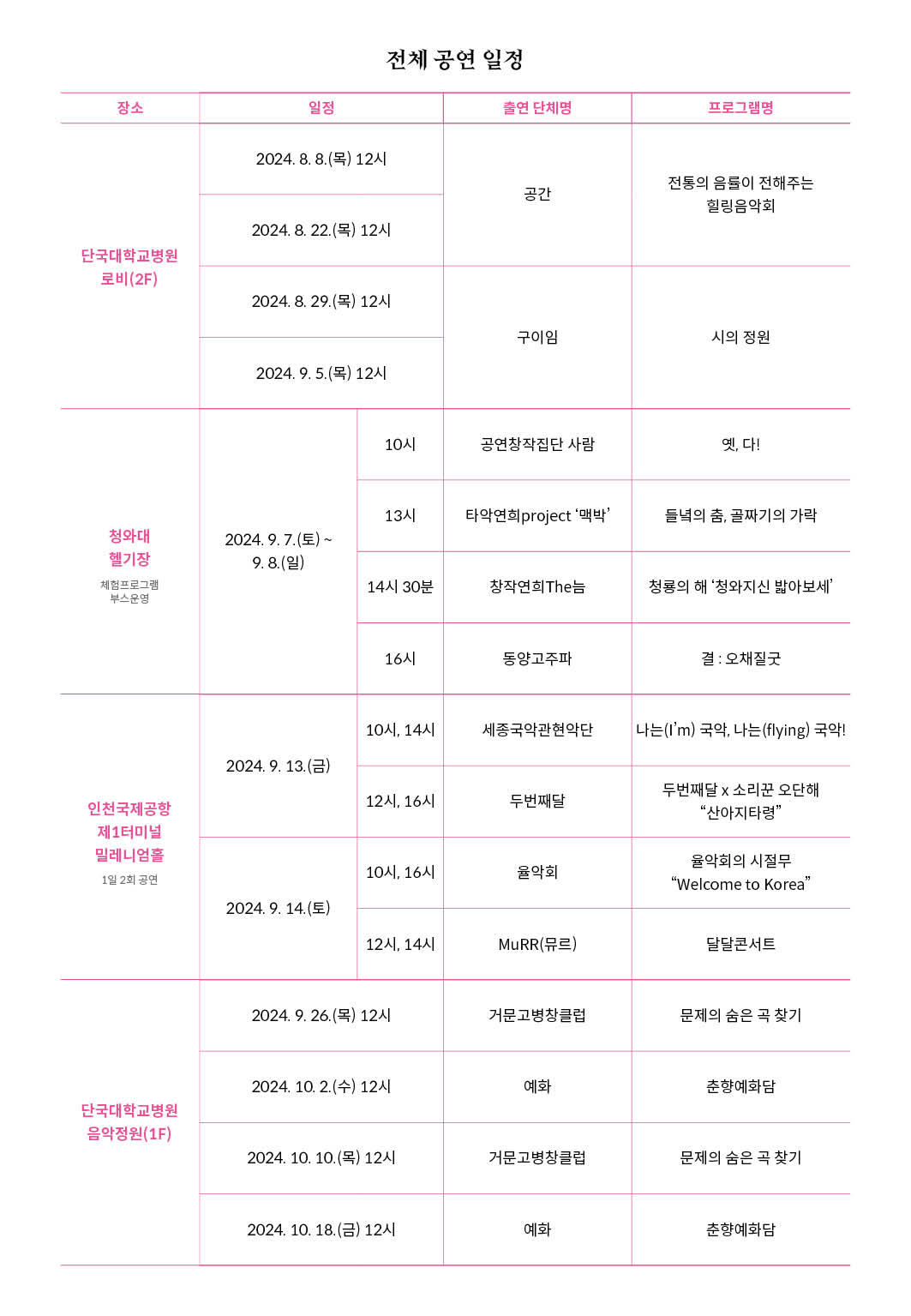 전체 공연 일정

| 장소 | 일정 | | 출연 단체명 | 프로그램명 |
|---|---|---|---|---|
| 단국대학교병원 로비(2F) | 2024. 8. 8.(목) 12시 | | 공간 | 전통의 음률이 전해주는 힐링음악회 |
| | 2024. 8. 22.(목) 12시 | | | |
| | 2024. 8. 29.(목) 12시 | | 구이임 | 시의 정원 |
| | 2024. 9. 5.(목) 12시 | | | |
| 청와대 헬기장 체험프로그램 부스운영 | 2024. 9. 7.(토) ~ 9. 8.(일) | 10시 | 공연창작집단 사람 | 옛, 다! |
| | | 13시 | 타악연희project '맥박' | 들녘의 춤, 골짜기의 가락 |
| | | 14시 30분 | 창작연희The늠 | 청룡의 해 '청와지신 밟아보세' |
| | | 16시 | 동양고주파 | 결 : 오채질굿 |
| 인천국제공항 제1터미널 밀레니엄홀 1일 2회 공연 | 2024. 9. 13.(금) | 10시, 14시 | 세종국악관현악단 | 나는(I'm) 국악, 나는(flying) 국악! |
| | | 12시, 16시 | 두번째달 | 두번째달 x 소리꾼 오단해 "산아지타령" |
| | 2024. 9. 14.(토) | 10시, 16시 | 율악회 | 율악회의 시절무 "Welcome to Korea" |
| | | 12시, 14시 | MuRR(뮤르) | 달달콘서트 |
| 단국대학교병원 음악정원(1F) | 2024. 9. 26.(목) 12시 | | 거문고병창클럽 | 문제의 숨은 곡 찾기 |
| | 2024. 10. 2.(수) 12시 | | 예화 | 춘향예화담 |
| | 2024. 10. 10.(목) 12시 | | 거문고병창클럽 | 문제의 숨은 곡 찾기 |
| | 2024. 10. 18.(금) 12시 | | 예화 | 춘향예화담 |